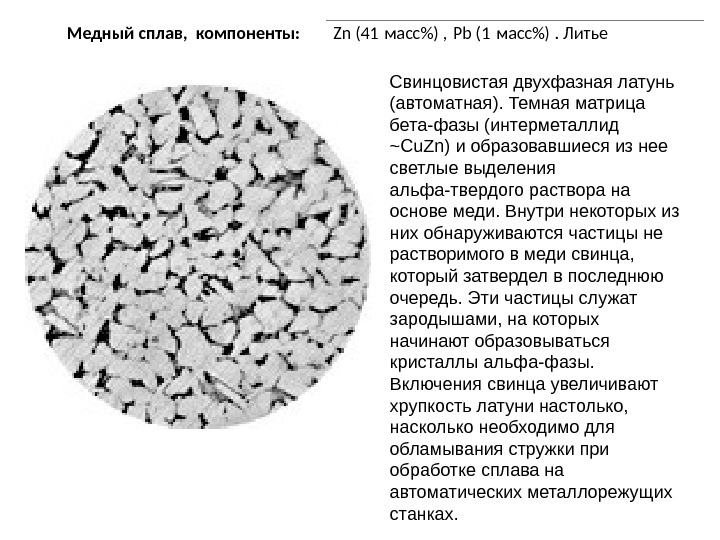 Медный сплав, компоненты: Zn (41 масс%) , Pb (1 масс%) . Литье

Свинцовистая двухфазная латунь (автоматная). Темная матрица бета-фазы (интерметаллид ~CuZn) и образовавшиеся из нее светлые выделения альфа-твердого раствора на основе меди. Внутри некоторых из них обнаруживаются частицы не растворимого в меди свинца, который затвердел в последнюю очередь. Эти частицы служат зародышами, на которых начинают образовываться кристаллы альфа-фазы. Включения свинца увеличивают хрупкость латуни настолько, насколько необходимо для обламывания стружки при обработке сплава на автоматических металлорежущих станках.